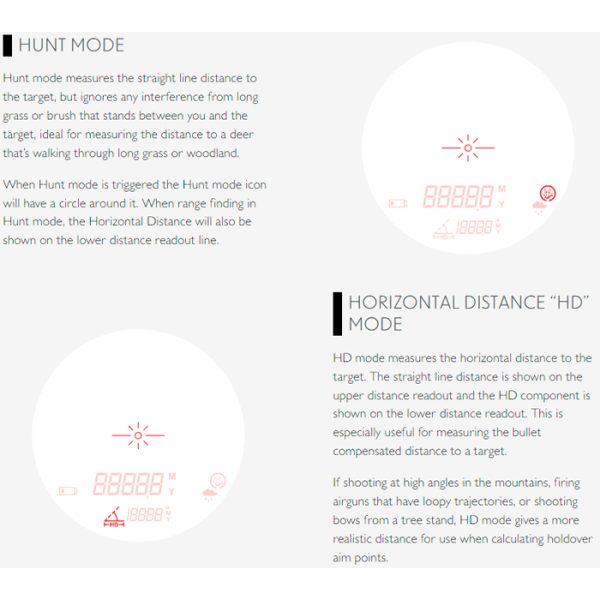 HUNT MODE

Hunt mode measures the straight line distance to the target, but ignores any interference from long grass or brush that stands between you and the target, ideal for measuring the distance to a deer that's walking through long grass or woodland.

When Hunt mode is triggered the Hunt mode icon will have a circle around it. When range finding in Hunt mode, the Horizontal Distance will also be shown on the lower distance readout line.

88888 M Y

18888 M Y

HORIZONTAL DISTANCE "HD" MODE

HD mode measures the horizontal distance to the target. The straight line distance is shown on the upper distance readout and the HD component is shown on the lower distance readout. This is especially useful for measuring the bullet compensated distance to a target.

If shooting at high angles in the mountains, firing airguns that have loopy trajectories, or shooting bows from a tree stand, HD mode gives a more realistic distance for use when calculating holdover aim points.

88888 M Y

HD 18888 M Y